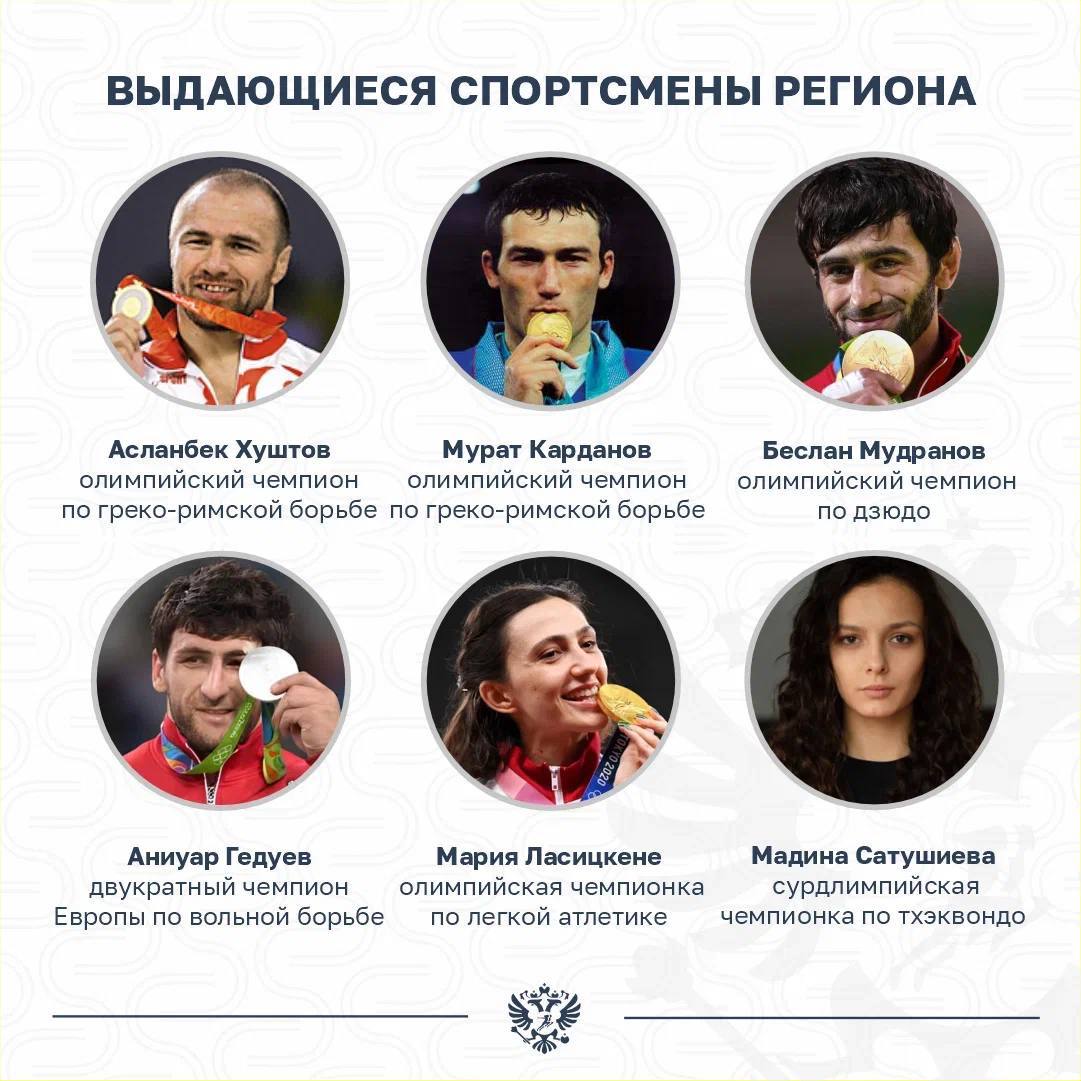 ВЫДАЮЩИЕСЯ СПОРТСМЕНЫ РЕГИОНА

Асланбек Хуштов
олимпийский чемпион
по греко-римской борьбе

Мурат Карданов
олимпийский чемпион
по греко-римской борьбе

Беслан Мудранов
олимпийский чемпион
по дзюдо

Аниуар Гедуев
двукратный чемпион
Европы по вольной борьбе

Мария Ласицкене
олимпийская чемпионка
по легкой атлетике

Мадина Сатушиева
сурдлимпийская
чемпионка по тхэквондо